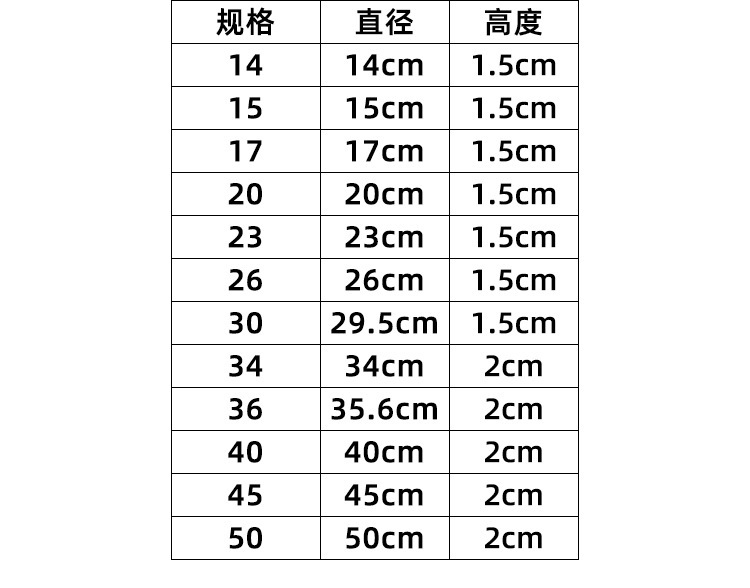 | 规格 | 直径 | 高度 |
|---|---|---|
| 14 | 14cm | 1.5cm |
| 15 | 15cm | 1.5cm |
| 17 | 17cm | 1.5cm |
| 20 | 20cm | 1.5cm |
| 23 | 23cm | 1.5cm |
| 26 | 26cm | 1.5cm |
| 30 | 29.5cm | 1.5cm |
| 34 | 34cm | 2cm |
| 36 | 35.6cm | 2cm |
| 40 | 40cm | 2cm |
| 45 | 45cm | 2cm |
| 50 | 50cm | 2cm |